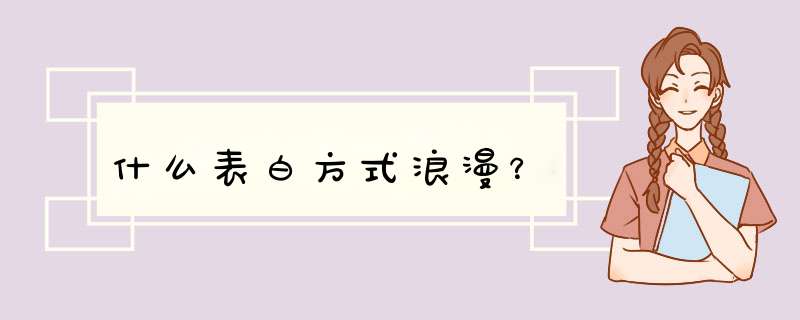 什么表白方式浪漫？